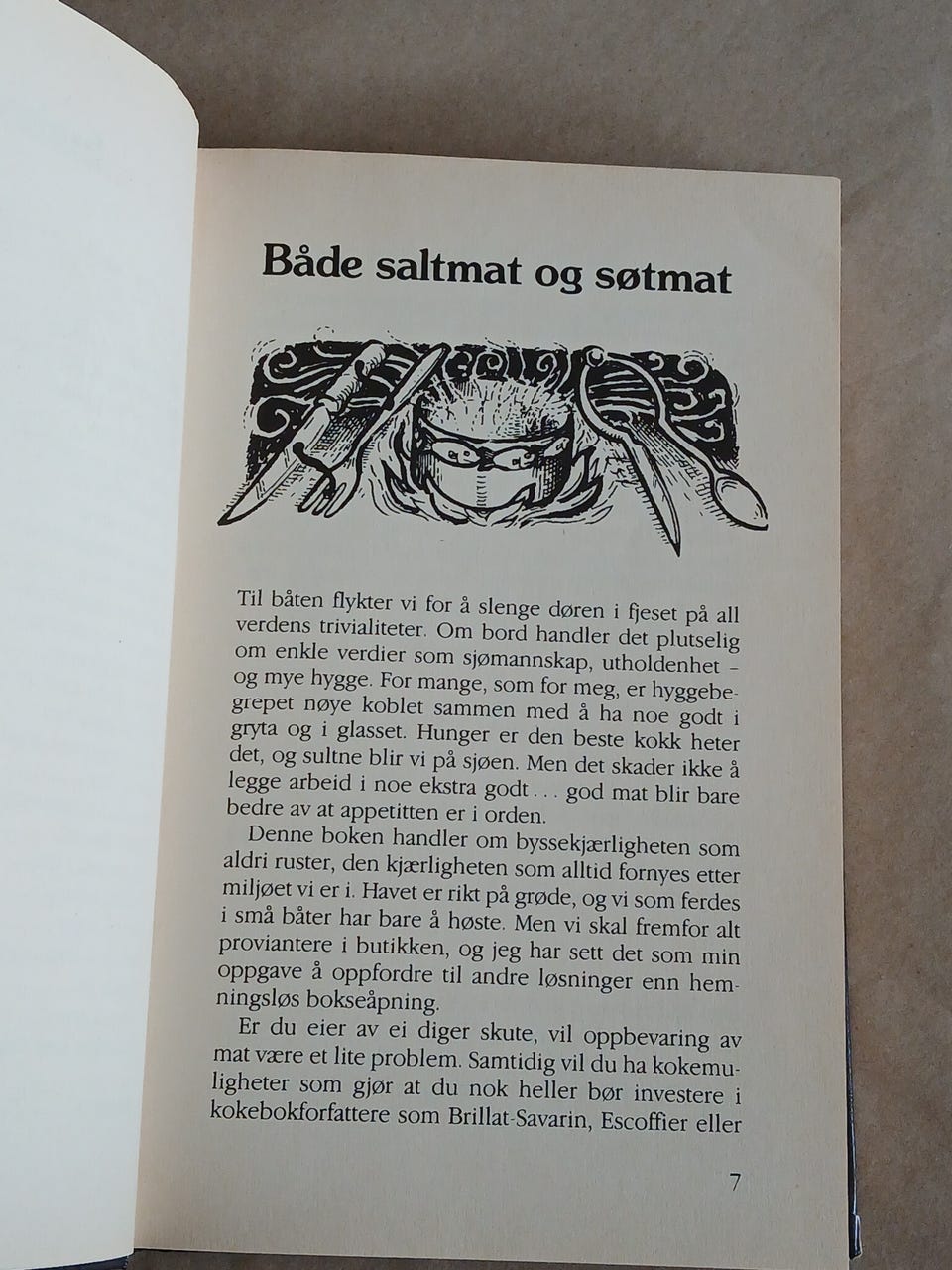 Både saltmat og søtmat

Til båten flykter vi for å slenge døren i fjeset på all verdens trivialiteter. Om bord handler det plutselig om enkle verdier som sjømannskap, utholdenhet – og mye hygge. For mange, som for meg, er hyggebegrepet nøye koblet sammen med å ha noe godt i gryta og i glasset. Hunger er den beste kokk heter det, og sultne blir vi på sjøen. Men det skader ikke å legge arbeid i noe ekstra godt . . . god mat blir bare bedre av at appetitten er i orden.

Denne boken handler om byssekjærligheten som aldri ruster, den kjærligheten som alltid fornyes etter miljøet vi er i. Havet er rikt på grøde, og vi som ferdes i små båter har bare å høste. Men vi skal fremfor alt proviantere i butikken, og jeg har sett det som min oppgave å oppfordre til andre løsninger enn hemningsløs bokseåpning.

Er du eier av ei diger skute, vil oppbevaring av mat være et lite problem. Samtidig vil du ha kokemuligheter som gjør at du nok heller bør investere i kokebokforfattere som Brillat-Savarin, Escoffier eller

7